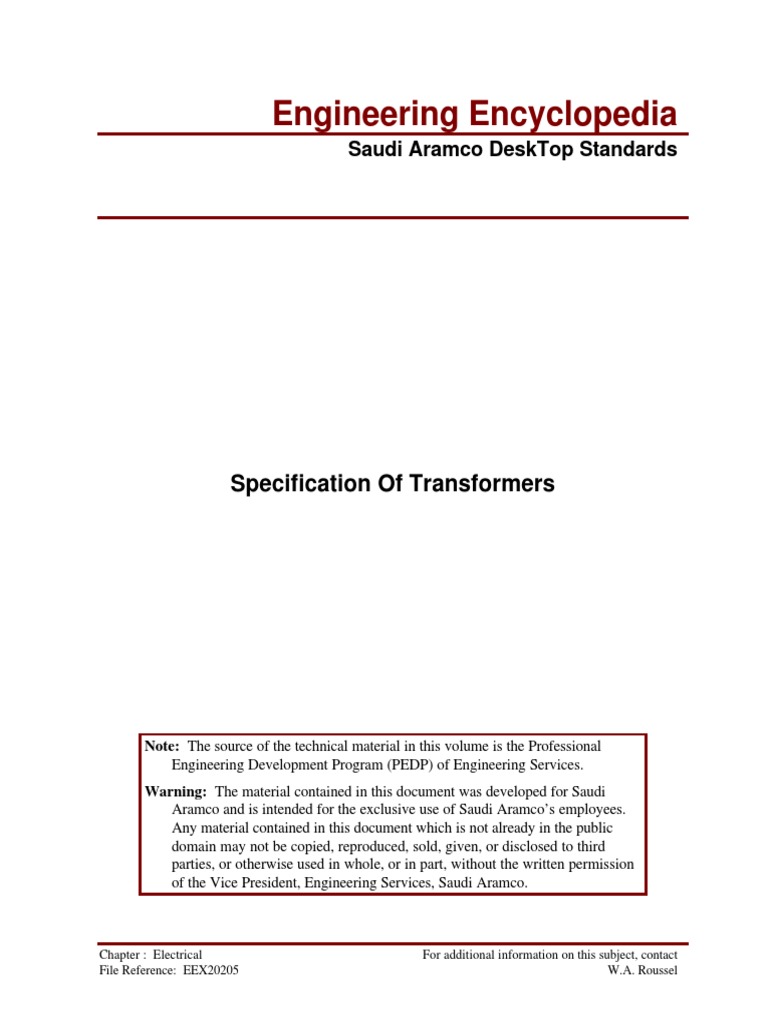 Engineering Encyclopedia

Saudi Aramco DeskTop Standards

Specification Of Transformers

Note: The source of the technical material in this volume is the Professional Engineering Development Program (PEDP) of Engineering Services.

Warning: The material contained in this document was developed for Saudi Aramco and is intended for the exclusive use of Saudi Aramco's employees. Any material contained in this document which is not already in the public domain may not be copied, reproduced, sold, given, or disclosed to third parties, or otherwise used in whole, or in part, without the written permission of the Vice President, Engineering Services, Saudi Aramco.

Chapter : Electrical
File Reference: EEX20205

For additional information on this subject, contact
W.A. Roussel